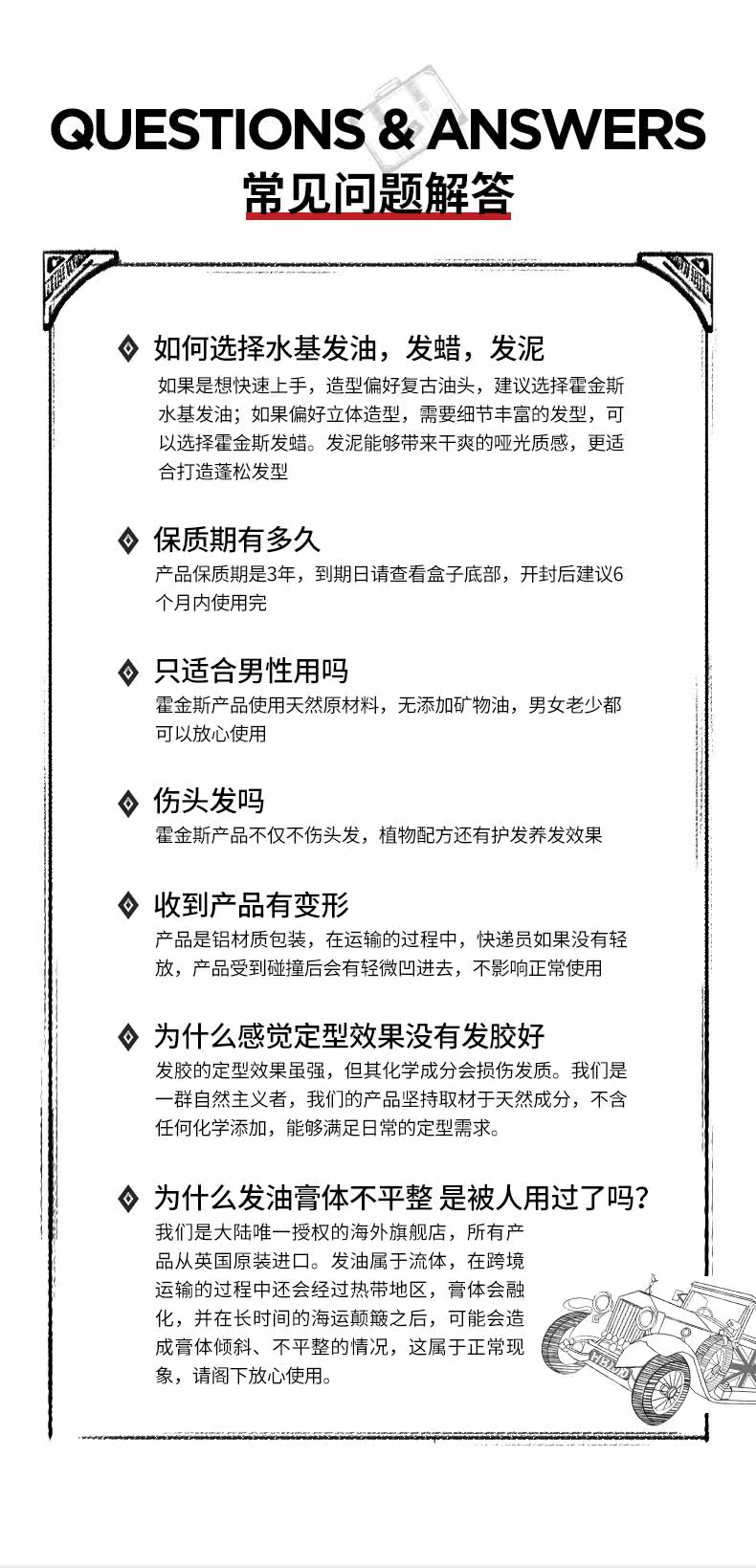 QUESTIONS & ANSWERS
常见问题解答

如何选择水基发油，发蜡，发泥
如果是想快速上手，造型偏好复古油头，建议选择霍金斯水基发油；如果偏好立体造型，需要细节丰富的发型，可以选择霍金斯发蜡。发泥能够带来干爽的哑光质感，更适合打造蓬松发型

保质期有多久
产品保质期是3年，到期日请查看盒子底部，开封后建议6个月内使用完

只适合男性用吗
霍金斯产品使用天然原材料，无添加矿物油，男女老少都可以放心使用

伤头发吗
霍金斯产品不仅不伤头发，植物配方还有护发养发效果

收到产品有变形
产品是铝材质包装，在运输的过程中，快递员如果没有轻放，产品受到碰撞后会有轻微凹进去，不影响正常使用

为什么感觉定型效果没有发胶好
发胶的定型效果虽强，但其化学成分会损伤发质。我们是一群自然主义者，我们的产品坚持取材于天然成分，不含任何化学添加，能够满足日常的定型需求。

为什么发油膏体不平整 是被人用过了吗?
我们是大陆唯一授权的海外旗舰店，所有产品从英国原装进口。发油属于流体，在跨境运输的过程中还会经过热带地区，膏体会融化，并在长时间的海运颠簸之后，可能会造成膏体倾斜、不平整的情况，这属于正常现象，请阁下放心使用。